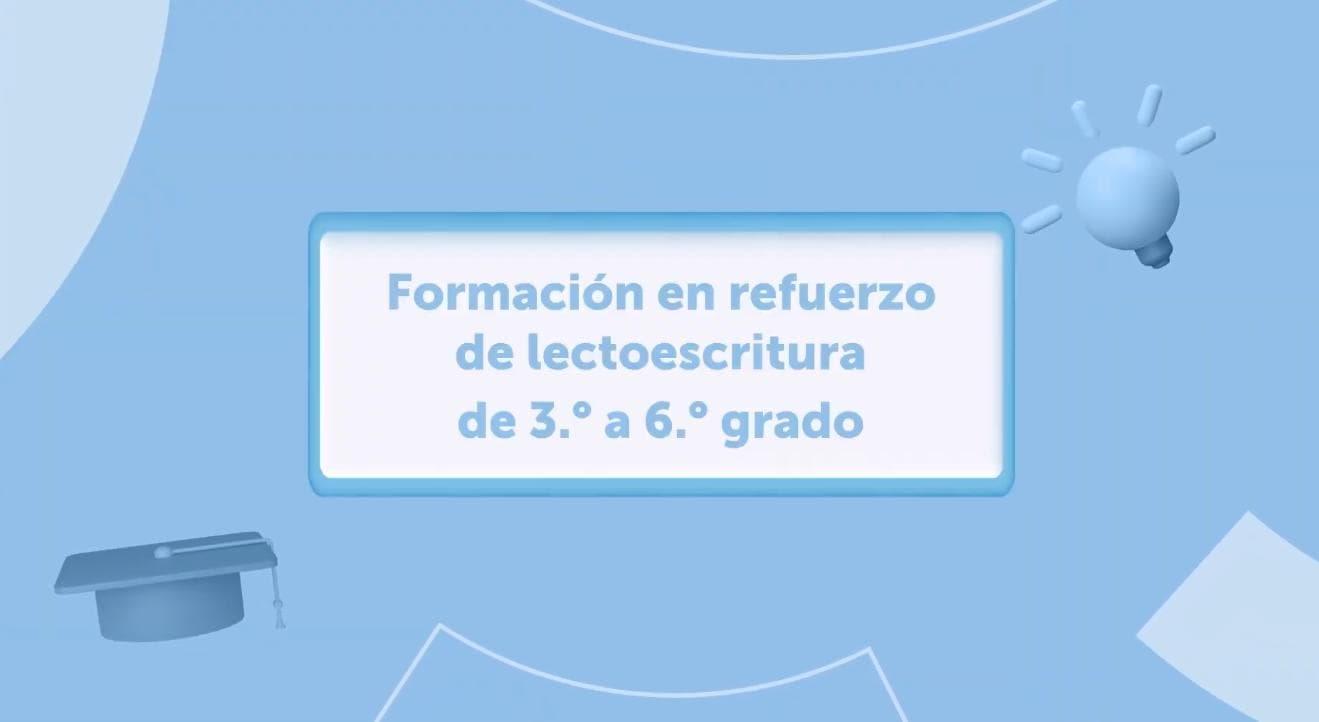 Formación en refuerzo de lectoescritura de 3.° a 6.° grado